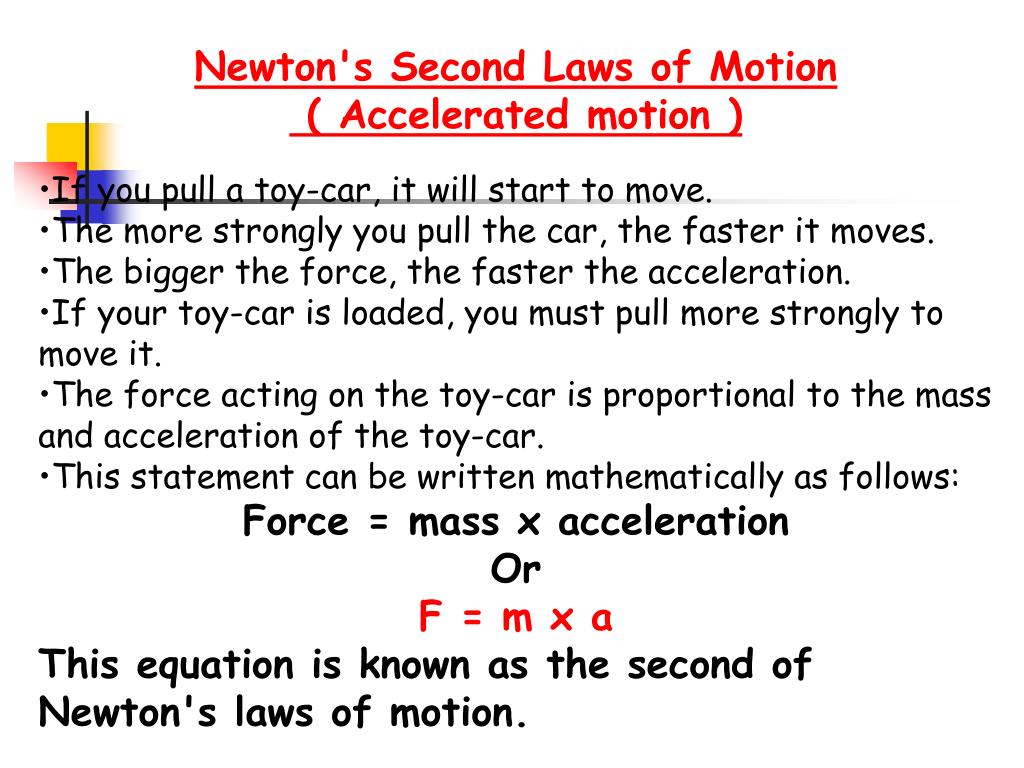 Newton's Second Laws of Motion
( Accelerated motion )

•If you pull a toy-car, it will start to move.
•The more strongly you pull the car, the faster it moves.
•The bigger the force, the faster the acceleration.
•If your toy-car is loaded, you must pull more strongly to move it.
•The force acting on the toy-car is proportional to the mass and acceleration of the toy-car.
•This statement can be written mathematically as follows:

Force = mass x acceleration
Or
F = m x a

This equation is known as the second of Newton's laws of motion.